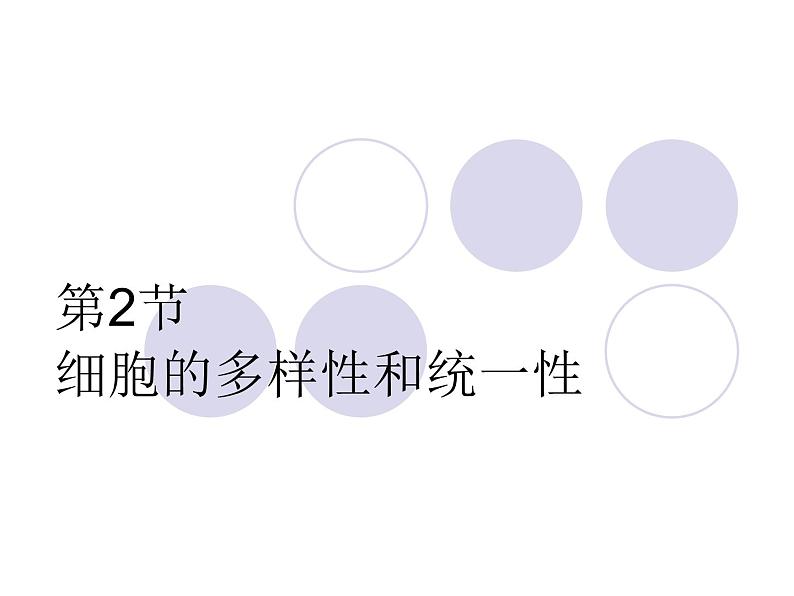 第2节
细胞的多样性和统一性